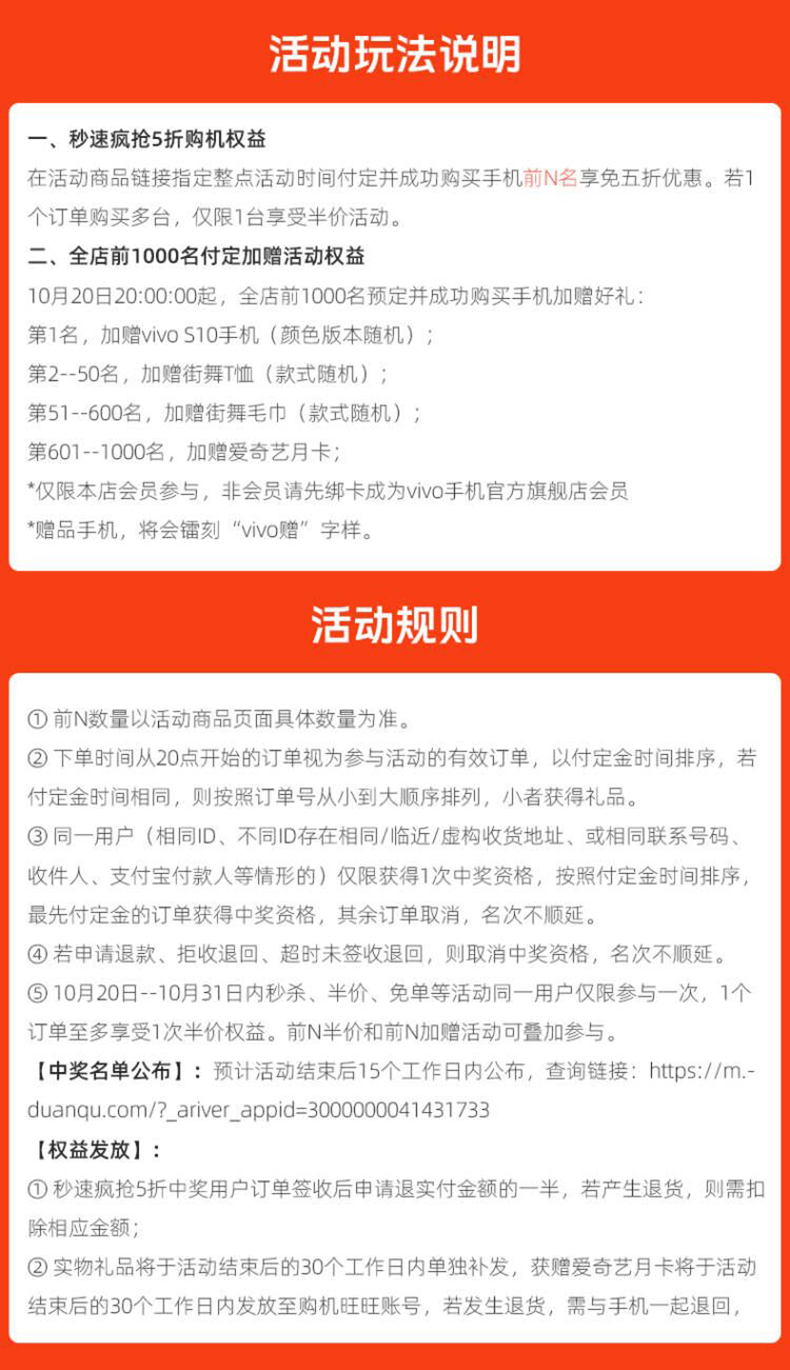 活动玩法说明

一、秒速疯抢5折购机权益
在活动商品链接指定整点活动时间付定并成功购买手机前N名享免五折优惠。若1个订单购买多台，仅限1台享受半价活动。
二、全店前1000名付定加赠活动权益
10月20日20:00:00起，全店前1000名预定并成功购买手机加赠好礼：
第1名，加赠vivo S10手机（颜色版本随机）；
第2--50名，加赠街舞T恤（款式随机）；
第51--600名，加赠街舞毛巾（款式随机）；
第601--1000名，加赠爱奇艺月卡；
*仅限本店会员参与，非会员请先绑卡成为vivo手机官方旗舰店会员
*赠品手机，将会镭刻“vivo赠”字样。

活动规则

① 前N数量以活动商品页面具体数量为准。
② 下单时间从20点开始的订单视为参与活动的有效订单，以付定金时间排序，若付定金时间相同，则按照订单号从小到大顺序排列，小者获得礼品。
③ 同一用户（相同ID、不同ID存在相同/临近/虚构收货地址、或相同联系号码、收件人、支付宝付款人等情形的）仅限获得1次中奖资格，按照付定金时间排序，最先付定金的订单获得中奖资格，其余订单取消，名次不顺延。
④ 若申请退款、拒收退回、超时未签收退回，则取消中奖资格，名次不顺延。
⑤ 10月20日--10月31日内秒杀、半价、免单等活动同一用户仅限参与一次，1个订单至多享受1次半价权益。前N半价和前N加赠活动可叠加参与。
【中奖名单公布】：预计活动结束后15个工作日内公布，查询链接：https://m.-duanqu.com/?_ariver_appid=3000000041431733
【权益发放】：
① 秒速疯抢5折中奖用户订单签收后申请退实付金额的一半，若产生退货，则需扣除相应金额；
② 实物礼品将于活动结束后的30个工作日内单独补发，获赠爱奇艺月卡将于活动结束后的30个工作日内发放至购机旺旺账号，若发生退货，需与手机一起退回，